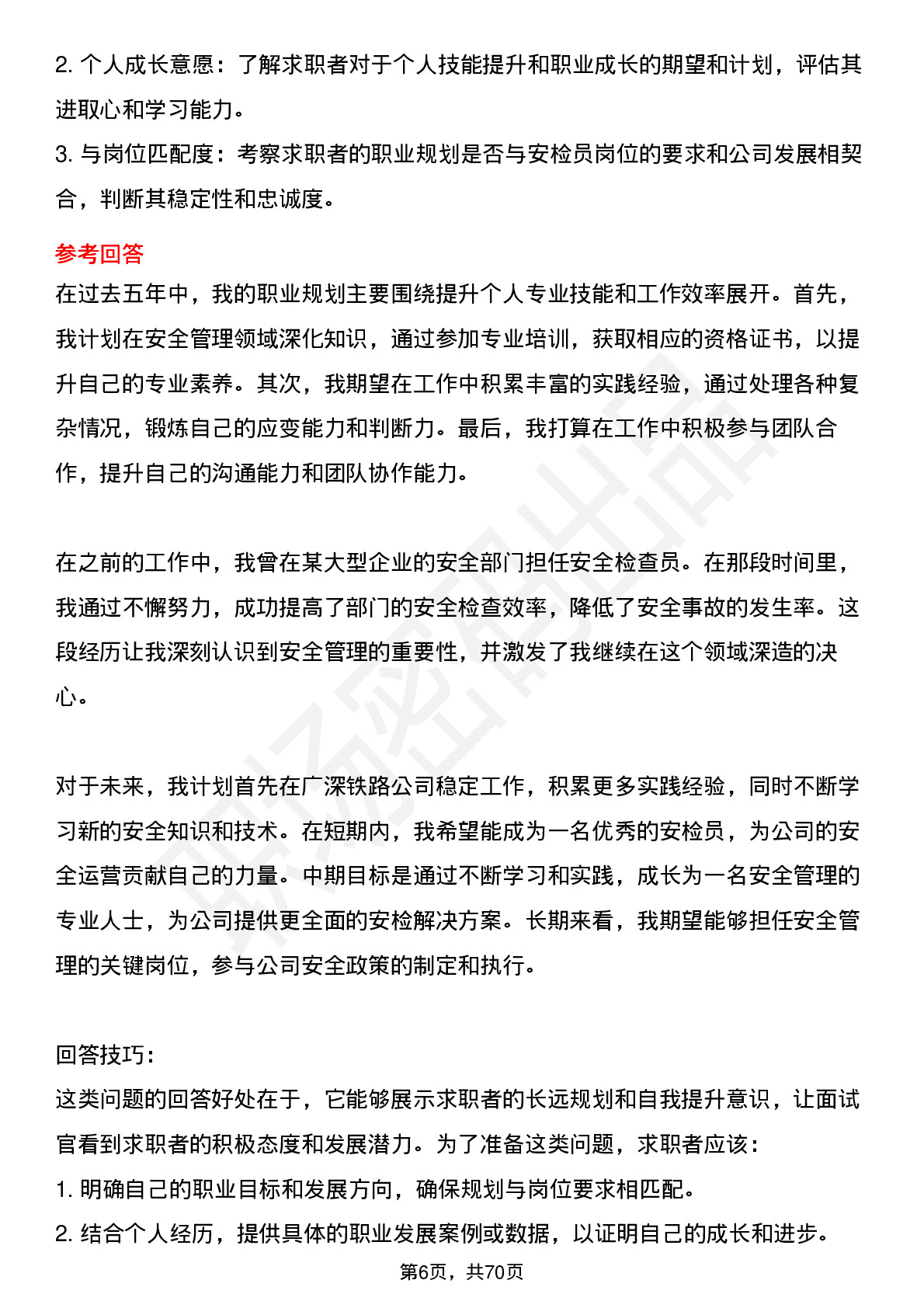 2. 个人成长意愿：了解求职者对于个人技能提升和职业成长的期望和计划，评估其进取心和学习能力。
3. 与岗位匹配度：考察求职者的职业规划是否与安检员岗位的要求和公司发展相契合，判断其稳定性和忠诚度。

参考回答
在过去五年中，我的职业规划主要围绕提升个人专业技能和工作效率展开。首先，我计划在安全管理领域深化知识，通过参加专业培训，获取相应的资格证书，以提升自己的专业素养。其次，我期望在工作中积累丰富的实践经验，通过处理各种复杂情况，锻炼自己的应变能力和判断力。最后，我打算在工作中积极参与团队合作，提升自己的沟通能力和团队协作能力。

在之前的工作中，我曾在某大型企业的安全部门担任安全检查员。在那段时间里，我通过不懈努力，成功提高了部门的安全检查效率，降低了安全事故的发生率。这段经历让我深刻认识到安全管理的重要性，并激发了我继续在这个领域深造的决心。

对于未来，我计划首先在广深铁路公司稳定工作，积累更多实践经验，同时不断学习新的安全知识和技术。在短期内，我希望能成为一名优秀的安检员，为公司的安全运营贡献自己的力量。中期目标是通过不断学习和实践，成长为一名安全管理的专业人士，为公司提供更全面的安检解决方案。长期来看，我期望能够担任安全管理的关键岗位，参与公司安全政策的制定和执行。

回答技巧：
这类问题的回答好处在于，它能够展示求职者的长远规划和自我提升意识，让面试官看到求职者的积极态度和发展潜力。为了准备这类问题，求职者应该：
1. 明确自己的职业目标和发展方向，确保规划与岗位要求相匹配。
2. 结合个人经历，提供具体的职业发展案例或数据，以证明自己的成长和进步。

第6页，共70页